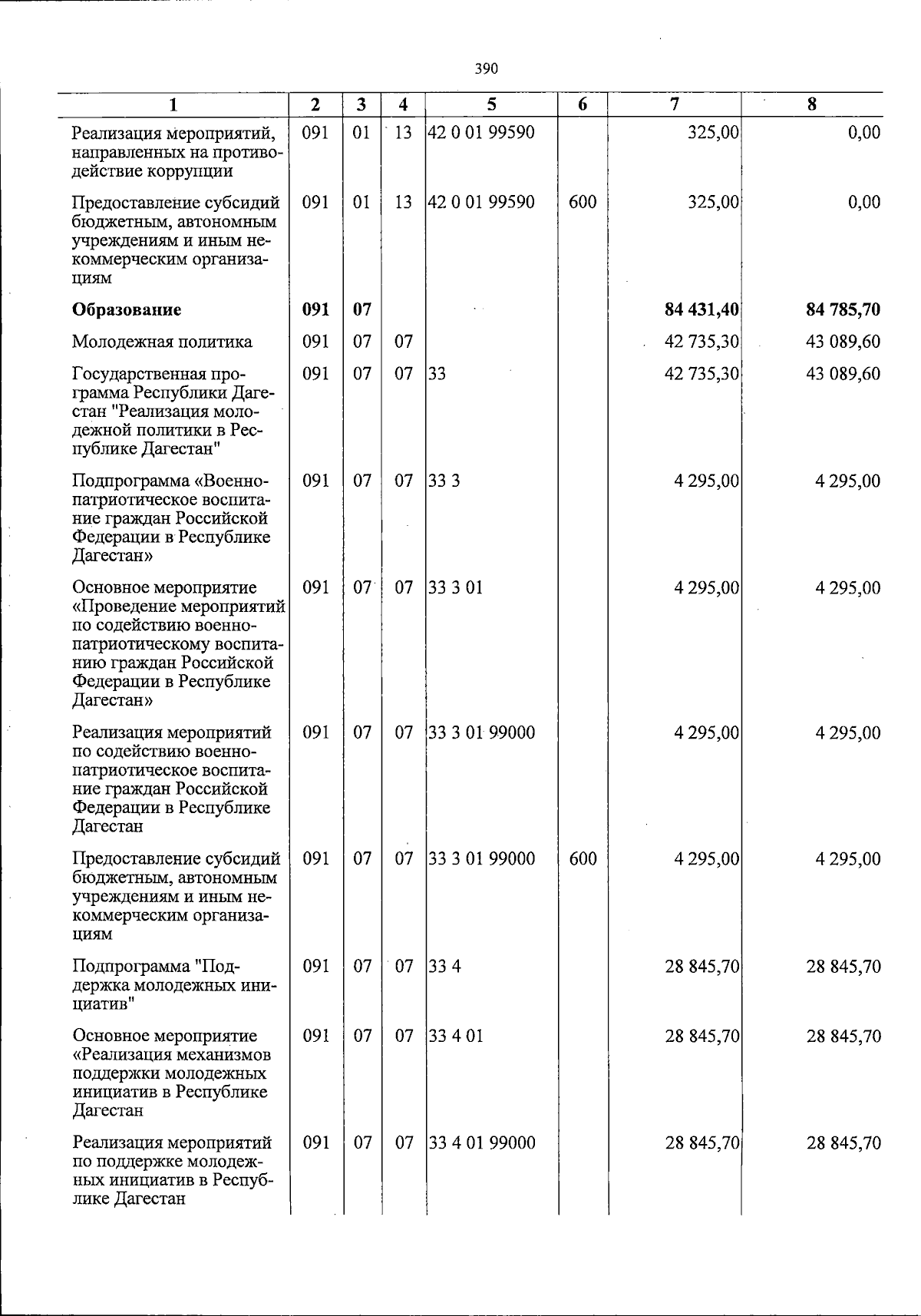 390

| 1 | 2 | 3 | 4 | 5 | 6 | 7 | 8 |
|---|---|---|---|---|---|---|---|
| Реализация мероприятий, направленных на противодействие коррупции | 091 | 01 | 13 | 42 0 01 99590 | | 325,00 | 0,00 |
| Предоставление субсидий бюджетным, автономным учреждениям и иным некоммерческим организациям | 091 | 01 | 13 | 42 0 01 99590 | 600 | 325,00 | 0,00 |
| Образование | 091 | 07 | | | | 84 431,40 | 84 785,70 |
| Молодежная политика | 091 | 07 | 07 | | | 42 735,30 | 43 089,60 |
| Государственная программа Республики Дагестан "Реализация молодежной политики в Республике Дагестан" | 091 | 07 | 07 | 33 | | 42 735,30 | 43 089,60 |
| Подпрограмма «Военно-патриотическое воспитание граждан Российской Федерации в Республике Дагестан» | 091 | 07 | 07 | 33 3 | | 4 295,00 | 4 295,00 |
| Основное мероприятие «Проведение мероприятий по содействию военно-патриотическому воспитанию граждан Российской Федерации в Республике Дагестан» | 091 | 07 | 07 | 33 3 01 | | 4 295,00 | 4 295,00 |
| Реализация мероприятий по содействию военно-патриотическое воспитание граждан Российской Федерации в Республике Дагестан | 091 | 07 | 07 | 33 3 01 99000 | | 4 295,00 | 4 295,00 |
| Предоставление субсидий бюджетным, автономным учреждениям и иным некоммерческим организациям | 091 | 07 | 07 | 33 3 01 99000 | 600 | 4 295,00 | 4 295,00 |
| Подпрограмма "Поддержка молодежных инициатив" | 091 | 07 | 07 | 33 4 | | 28 845,70 | 28 845,70 |
| Основное мероприятие «Реализация механизмов поддержки молодежных инициатив в Республике Дагестан | 091 | 07 | 07 | 33 4 01 | | 28 845,70 | 28 845,70 |
| Реализация мероприятий по поддержке молодежных инициатив в Республике Дагестан | 091 | 07 | 07 | 33 4 01 99000 | | 28 845,70 | 28 845,70 |